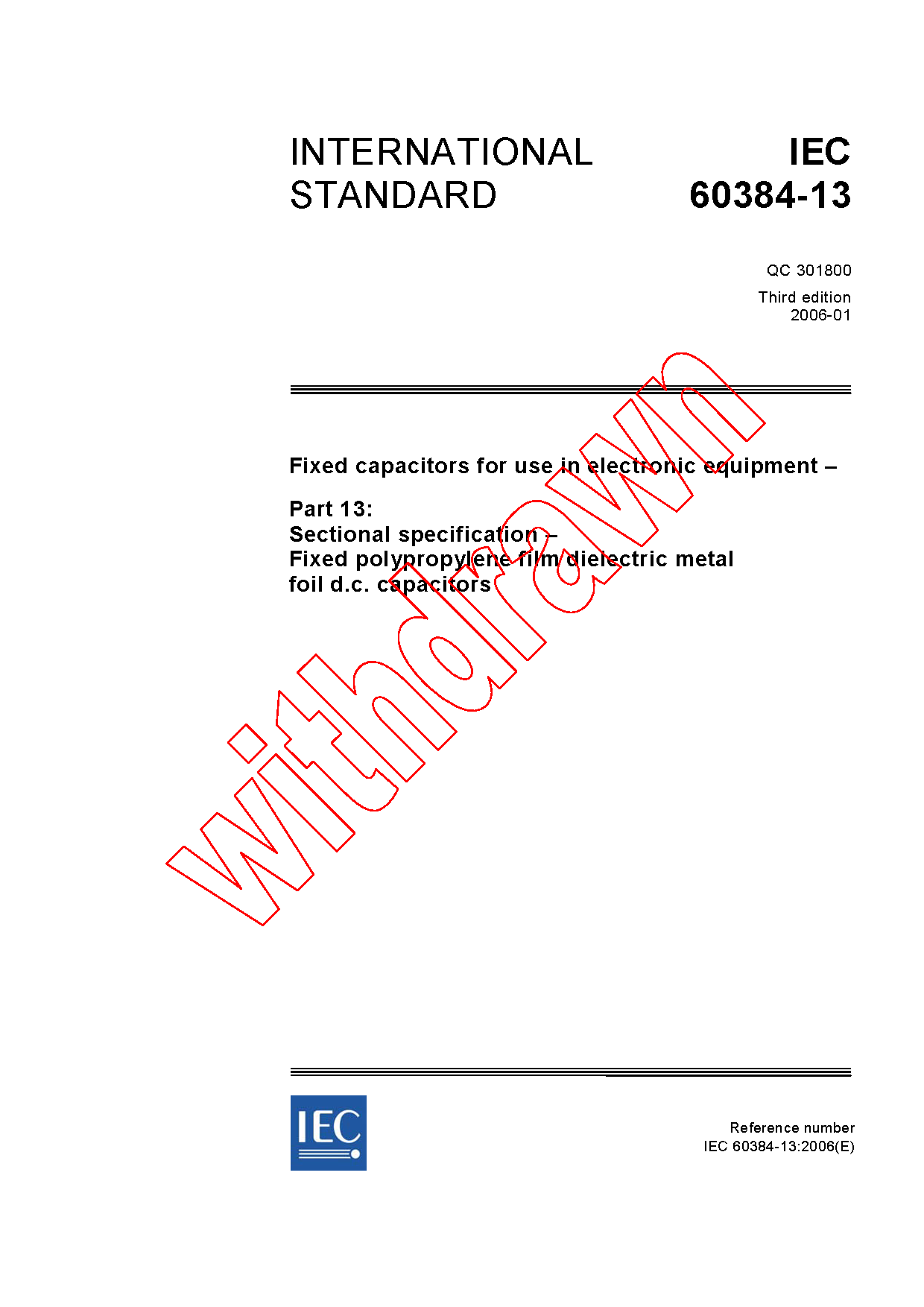 INTERNATIONAL STANDARD

IEC 60384-13

QC 301800

Third edition
2006-01

Fixed capacitors for use in electronic equipment –

Part 13:
Sectional specification –
Fixed polypropylene film dielectric metal foil d.c. capacitors

withdrawn

IEC

Reference number
IEC 60384-13:2006(E)